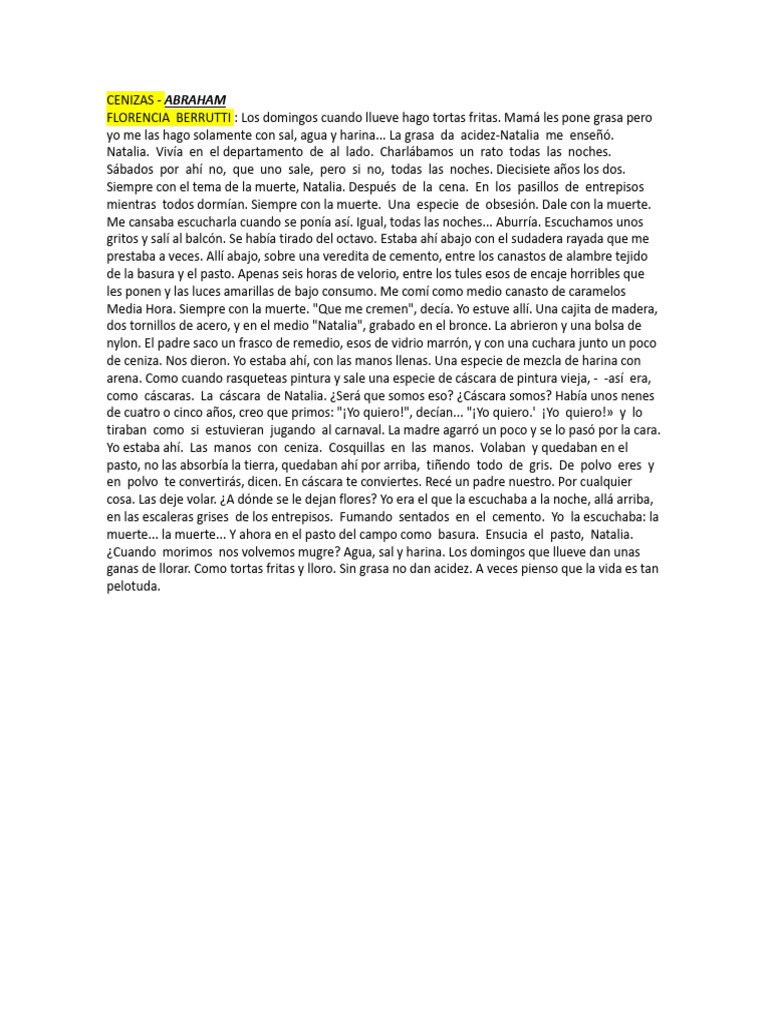 CENIZAS - ABRAHAM
FLORENCIA BERRUTTI : Los domingos cuando llueve hago tortas fritas. Mamá les pone grasa pero yo me las hago solamente con sal, agua y harina... La grasa da acidez-Natalia me enseñó. Natalia. Vivía en el departamento de al lado. Charlábamos un rato todas las noches. Sábados por ahí no, que uno sale, pero si no, todas las noches. Diecisiete años los dos. Siempre con el tema de la muerte, Natalia. Después de la cena. En los pasillos de entrepisos mientras todos dormían. Siempre con la muerte. Una especie de obsesión. Dale con la muerte. Me cansaba escucharla cuando se ponía así. Igual, todas las noches... Aburría. Escuchamos unos gritos y salí al balcón. Se había tirado del octavo. Estaba ahí abajo con el sudadera rayada que me prestaba a veces. Allí abajo, sobre una veredita de cemento, entre los canastos de alambre tejido de la basura y el pasto. Apenas seis horas de velorio, entre los tules esos de encaje horribles que les ponen y las luces amarillas de bajo consumo. Me comí como medio canasto de caramelos Media Hora. Siempre con la muerte. "Que me cremen", decía. Yo estuve allí. Una cajita de madera, dos tornillos de acero, y en el medio "Natalia", grabado en el bronce. La abrieron y una bolsa de nylon. El padre saco un frasco de remedio, esos de vidrio marrón, y con una cuchara junto un poco de ceniza. Nos dieron. Yo estaba ahí, con las manos llenas. Una especie de mezcla de harina con arena. Como cuando rasqueteas pintura y sale una especie de cáscara de pintura vieja, - -así era, como cáscaras. La cáscara de Natalia. ¿Será que somos eso? ¿Cáscara somos? Había unos nenes de cuatro o cinco años, creo que primos: "¡Yo quiero!", decían... "¡Yo quiero.' ¡Yo quiero!» y lo tiraban como si estuvieran jugando al carnaval. La madre agarró un poco y se lo pasó por la cara. Yo estaba ahí. Las manos con ceniza. Cosquillas en las manos. Volaban y quedaban en el pasto, no las absorbía la tierra, quedaban ahí por arriba, tiñendo todo de gris. De polvo eres y en polvo te convertirás, dicen. En cáscara te conviertes. Recé un padre nuestro. Por cualquier cosa. Las deje volar. ¿A dónde se le dejan flores? Yo era el que la escuchaba a la noche, allá arriba, en las escaleras grises de los entrepisos. Fumando sentados en el cemento. Yo la escuchaba: la muerte... la muerte... Y ahora en el pasto del campo como basura. Ensucia el pasto, Natalia. ¿Cuando morimos nos volvemos mugre? Agua, sal y harina. Los domingos que llueve dan unas ganas de llorar. Como tortas fritas y lloro. Sin grasa no dan acidez. A veces pienso que la vida es tan pelotuda.